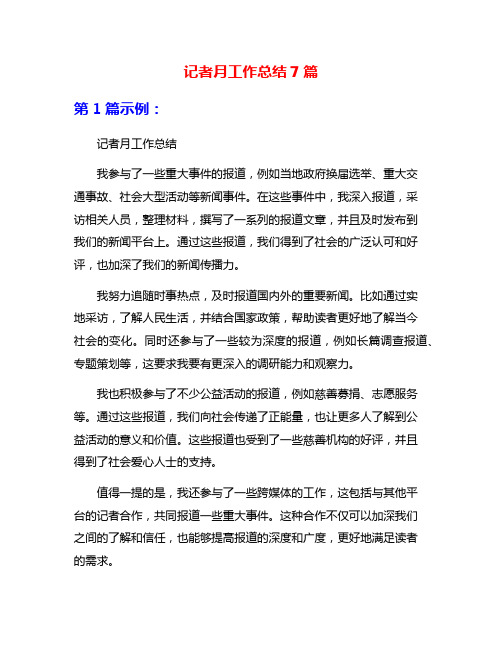 记者月工作总结 7 篇

第 1 篇示例：

记者月工作总结

我参与了一些重大事件的报道，例如当地政府换届选举、重大交通事故、社会大型活动等新闻事件。在这些事件中，我深入报道，采访相关人员，整理材料，撰写了一系列的报道文章，并且及时发布到我们的新闻平台上。通过这些报道，我们得到了社会的广泛认可和好评，也加深了我们的新闻传播力。

我努力追随时事热点，及时报道国内外的重要新闻。比如通过实地采访，了解人民生活，并结合国家政策，帮助读者更好地了解当今社会的变化。同时还参与了一些较为深度的报道，例如长篇调查报道、专题策划等，这要求我要有更深入的调研能力和观察力。

我也积极参与了不少公益活动的报道，例如慈善募捐、志愿服务等。通过这些报道，我们向社会传递了正能量，也让更多人了解到公益活动的意义和价值。这些报道也受到了一些慈善机构的好评，并且得到了社会爱心人士的支持。

值得一提的是，我还参与了一些跨媒体的工作，这包括与其他平台的记者合作，共同报道一些重大事件。这种合作不仅可以加深我们之间的了解和信任，也能够提高报道的深度和广度，更好地满足读者的需求。